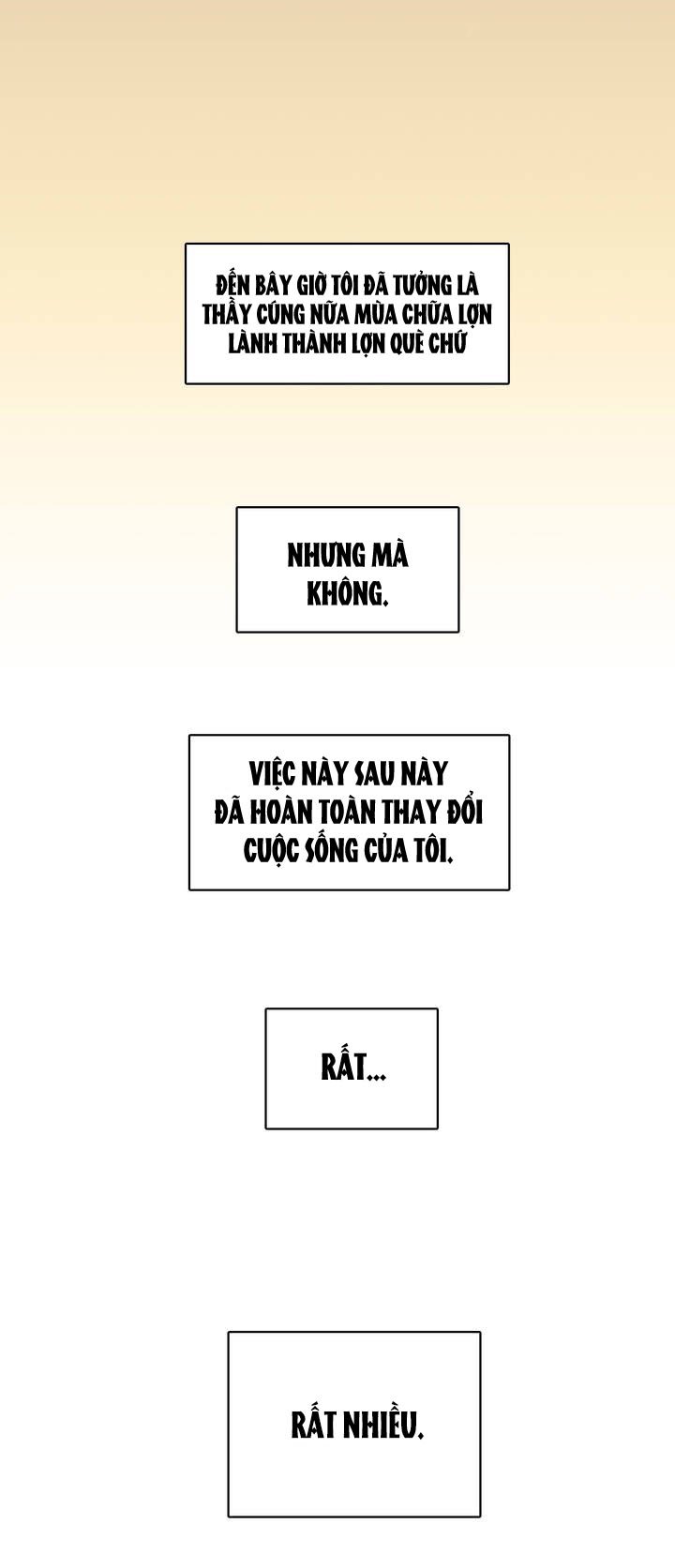 ĐẾN BÂY GIỜ TÔI ĐÃ TƯỞNG LÀ THẦY CÚNG NỮA MÙA CHỮA LỢN LÀNH THÀNH LỢN QUÈ CHỨ

NHƯNG MÀ KHÔNG.

VIỆC NÀY SAU NÀY ĐÃ HOÀN TOÀN THAY ĐỔI CUỘC SỐNG CỦA TÔI.

RẤT...

RẤT NHIỀU.